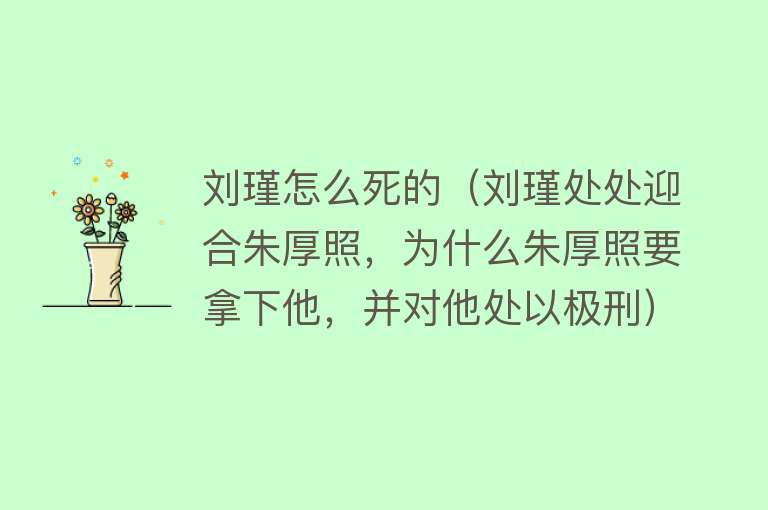 刘瑾怎么死的（刘瑾处处迎合朱厚照，为什么朱厚照要拿下他，并对他处以极刑）